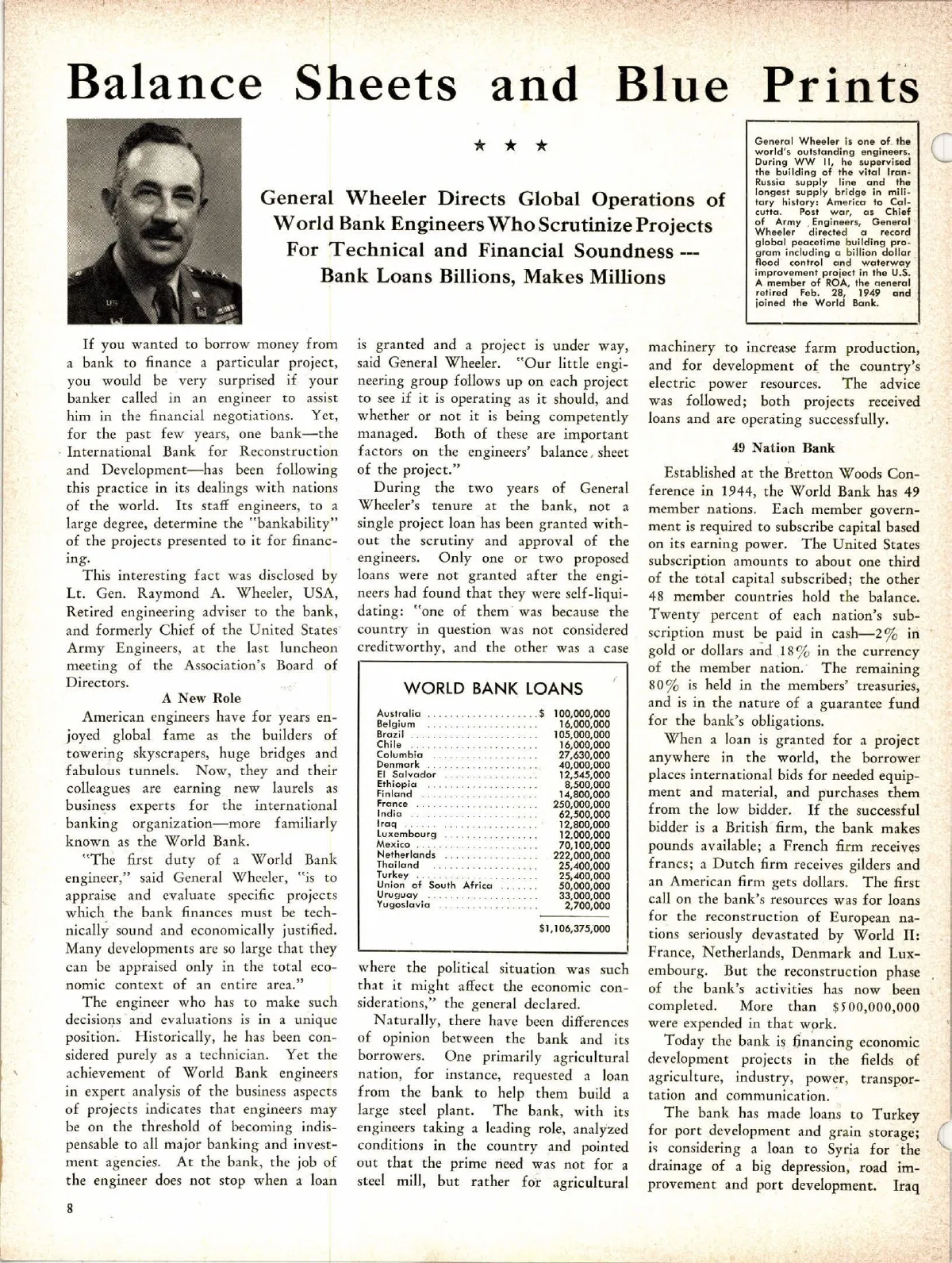 Balance Sheets and Blue Prints

★ ★ ★

General Wheeler Directs Global Operations of World Bank Engineers Who Scrutinize Projects For Technical and Financial Soundness --- Bank Loans Billions, Makes Millions

General Wheeler is one of the world's outstanding engineers. During WW II, he supervised the building of the vital Iran-Russia supply line and the longest supply bridge in military history: America to Calcutta. Post war, as Chief of Army Engineers, General Wheeler directed a record global peacetime building program including a billion dollar flood control and waterway improvement project in the U.S. A member of ROA, the general retired Feb. 28, 1949 and joined the World Bank.

If you wanted to borrow money from a bank to finance a particular project, you would be very surprised if your banker called in an engineer to assist him in the financial negotiations. Yet, for the past few years, one bank—the International Bank for Reconstruction and Development—has been following this practice in its dealings with nations of the world. Its staff engineers, to a large degree, determine the "bankability" of the projects presented to it for financing.

This interesting fact was disclosed by Lt. Gen. Raymond A. Wheeler, USA, Retired engineering adviser to the bank, and formerly Chief of the United States Army Engineers, at the last luncheon meeting of the Association's Board of Directors.

A New Role

American engineers have for years enjoyed global fame as the builders of towering skyscrapers, huge bridges and fabulous tunnels. Now, they and their colleagues are earning new laurels as business experts for the international banking organization—more familiarly known as the World Bank.

"The first duty of a World Bank engineer," said General Wheeler, "is to appraise and evaluate specific projects which the bank finances must be technically sound and economically justified. Many developments are so large that they can be appraised only in the total economic context of an entire area."

The engineer who has to make such decisions and evaluations is in a unique position. Historically, he has been considered purely as a technician. Yet the achievement of World Bank engineers in expert analysis of the business aspects of projects indicates that engineers may be on the threshold of becoming indispensable to all major banking and investment agencies. At the bank, the job of the engineer does not stop when a loan is granted and a project is under way, said General Wheeler. "Our little engineering group follows up on each project to see if it is operating as it should, and whether or not it is being competently managed. Both of these are important factors on the engineers' balance sheet of the project."

During the two years of General Wheeler's tenure at the bank, not a single project loan has been granted without the scrutiny and approval of the engineers. Only one or two proposed loans were not granted after the engineers had found that they were self-liquidating: "one of them was because the country in question was not considered creditworthy, and the other was a case

WORLD BANK LOANS

| | |
|---|---|
| Australia | $ 100,000,000 |
| Belgium | 16,000,000 |
| Brazil | 105,000,000 |
| Chile | 16,000,000 |
| Columbia | 27,630,000 |
| Denmark | 40,000,000 |
| El Salvador | 12,545,000 |
| Ethiopia | 8,500,000 |
| Finland | 14,800,000 |
| France | 250,000,000 |
| India | 62,500,000 |
| Iraq | 12,800,000 |
| Luxembourg | 12,000,000 |
| Mexico | 70,100,000 |
| Netherlands | 222,000,000 |
| Thailand | 25,400,000 |
| Turkey | 25,400,000 |
| Union of South Africa | 50,000,000 |
| Uruguay | 33,000,000 |
| Yugoslavia | 2,700,000 |
| | $1,106,375,000 |

where the political situation was such that it might affect the economic considerations," the general declared.

Naturally, there have been differences of opinion between the bank and its borrowers. One primarily agricultural nation, for instance, requested a loan from the bank to help them build a large steel plant. The bank, with its engineers taking a leading role, analyzed conditions in the country and pointed out that the prime need was not for a steel mill, but rather for agricultural machinery to increase farm production, and for development of the country's electric power resources. The advice was followed; both projects received loans and are operating successfully.

49 Nation Bank

Established at the Bretton Woods Conference in 1944, the World Bank has 49 member nations. Each member government is required to subscribe capital based on its earning power. The United States subscription amounts to about one third of the total capital subscribed; the other 48 member countries hold the balance. Twenty percent of each nation's subscription must be paid in cash—2% in gold or dollars and 18% in the currency of the member nation. The remaining 80% is held in the members' treasuries, and is in the nature of a guarantee fund for the bank's obligations.

When a loan is granted for a project anywhere in the world, the borrower places international bids for needed equipment and material, and purchases them from the low bidder. If the successful bidder is a British firm, the bank makes pounds available; a French firm receives francs; a Dutch firm receives gilders and an American firm gets dollars. The first call on the bank's resources was for loans for the reconstruction of European nations seriously devastated by World II: France, Netherlands, Denmark and Luxembourg. But the reconstruction phase of the bank's activities has now been completed. More than $500,000,000 were expended in that work.

Today the bank is financing economic development projects in the fields of agriculture, industry, power, transportation and communication.

The bank has made loans to Turkey for port development and grain storage; is considering a loan to Syria for the drainage of a big depression, road improvement and port development. Iraq

8